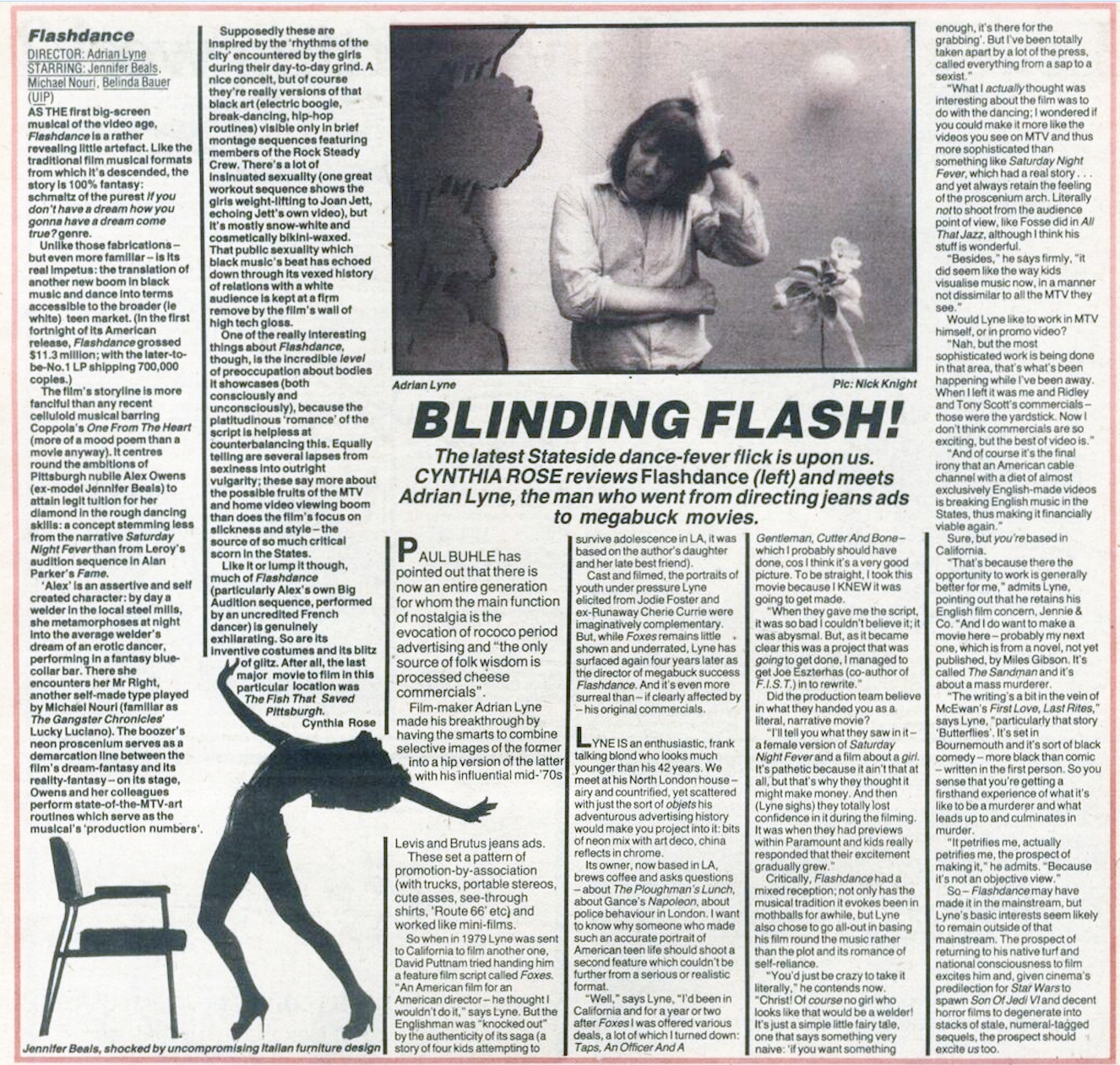 Flashdance

DIRECTOR: Adrian Lyne
STARRING: Jennifer Beals, Michael Nouri, Belinda Bauer (UIP)

AS THE first big-screen musical of the video age, Flashdance is a rather revealing little artefact. Like the traditional film musical formats from which it's descended, the story is 100% fantasy: schmaltz of the purest If you don't have a dream how you gonna have a dream come true? genre.

Unlike those fabrications – but even more familiar – is its real impetus: the translation of another new boom in black music and dance into terms accessible to the broader (ie white) teen market. (In the first fortnight of its American release, Flashdance grossed $11.3 million; with the later-to-be-No.1 LP shipping 700,000 copies.)

The film's storyline is more fanciful than any recent celluloid musical barring Coppola's One From The Heart (more of a mood poem than a movie anyway). It centres round the ambitions of Pittsburgh nubile Alex Owens (ex-model Jennifer Beals) to attain legit tuition for her diamond in the rough dancing skills: a concept stemming less from the narrative Saturday Night Fever than from Leroy's audition sequence in Alan Parker's Fame.

'Alex' is an assertive and self created character: by day a welder in the local steel mills, she metamorphoses at night into the average welder's dream of an erotic dancer, performing in a fantasy blue-collar bar. There she encounters her Mr Right, another self-made type played by Michael Nouri (familiar as The Gangster Chronicles' Lucky Luciano). The boozer's neon proscenium serves as a demarcation line between the film's dream-fantasy and its reality-fantasy – on its stage, Owens and her colleagues perform state-of-the-MTV-art routines which serve as the musical's 'production numbers'.

Supposedly these are inspired by the 'rhythms of the city' encountered by the girls during their day-to-day grind. A nice conceit, but of course they're really versions of that black art (electric boogie, break-dancing, hip-hop routines) visible only in brief montage sequences featuring members of the Rock Steady Crew. There's a lot of insinuated sexuality (one great workout sequence shows the girls weight-lifting to Joan Jett, echoing Jett's own video), but it's mostly snow-white and cosmetically bikini-waxed. That public sexuality which black music's beat has echoed down through its vexed history of relations with a white audience is kept at a firm remove by the film's wall of high tech gloss.

One of the really interesting things about Flashdance, though, is the incredible level of preoccupation about bodies it showcases (both consciously and unconsciously), because the platitudinous 'romance' of the script is helpless at counterbalancing this. Equally telling are several lapses from sexiness into outright vulgarity; these say more about the possible fruits of the MTV and home video viewing boom than does the film's focus on slickness and style – the source of so much critical scorn in the States.

Like it or lump it though, much of Flashdance (particularly Alex's own Big Audition sequence, performed by an uncredited French dancer) is genuinely exhilarating. So are its inventive costumes and its blitz of glitz. After all, the last major movie to film in this particular location was The Fish That Saved Pittsburgh.

Cynthia Rose

Jennifer Beals, shocked by uncompromising Italian furniture design

Adrian Lyne

Pic: Nick Knight

BLINDING FLASH!

The latest Stateside dance-fever flick is upon us. CYNTHIA ROSE reviews Flashdance (left) and meets Adrian Lyne, the man who went from directing jeans ads to megabuck movies.

PAUL BUHLE has pointed out that there is now an entire generation for whom the main function of nostalgia is the evocation of rococo period advertising and "the only source of folk wisdom is processed cheese commercials".

Film-maker Adrian Lyne made his breakthrough by having the smarts to combine selective images of the former into a hip version of the latter with his influential mid-'70s Levis and Brutus jeans ads.

These set a pattern of promotion-by-association (with trucks, portable stereos, cute asses, see-through shirts, 'Route 66' etc) and worked like mini-films.

So when in 1979 Lyne was sent to California to film another one, David Puttnam tried handing him a feature film script called Foxes. "An American film for an American director – he thought I wouldn't do it," says Lyne. But the Englishman was "knocked out" by the authenticity of its saga (a story of four kids attempting to survive adolescence in LA, it was based on the author's daughter and her late best friend).

Cast and filmed, the portraits of youth under pressure Lyne elicited from Jodie Foster and ex-Runaway Cherie Currie were imaginatively complementary. But, while Foxes remains little shown and underrated, Lyne has surfaced again four years later as the director of megabuck success Flashdance. And it's even more surreal than – if clearly affected by – his original commercials.

LYNE IS an enthusiastic, frank talking blond who looks much younger than his 42 years. We meet at his North London house – airy and countrified, yet scattered with just the sort of objets his adventurous advertising history would make you project into it: bits of neon mix with art deco, china reflects in chrome.

Its owner, now based in LA, brews coffee and asks questions – about The Ploughman's Lunch, about Gance's Napoleon, about police behaviour in London. I want to know why someone who made such an accurate portrait of American teen life should shoot a second feature which couldn't be further from a serious or realistic format.

"Well," says Lyne, "I'd been in California and for a year or two after Foxes I was offered various deals, a lot of which I turned down: Taps, An Officer And A Gentleman, Cutter And Bone – which I probably should have done, cos I think it's a very good picture. To be straight, I took this movie because I KNEW it was going to get made.

"When they gave me the script, it was so bad I couldn't believe it; it was abysmal. But, as it became clear this was a project that was going to get done, I managed to get Joe Eszterhas (co-author of F.I.S.T.) in to rewrite."

Did the production team believe in what they handed you as a literal, narrative movie?

"I'll tell you what they saw in it – a female version of Saturday Night Fever and a film about a girl. It's pathetic because it ain't that at all, but that's why they thought it might make money. And then (Lyne sighs) they totally lost confidence in it during the filming. It was when they had previews within Paramount and kids really responded that their excitement gradually grew."

Critically, Flashdance had a mixed reception; not only has the musical tradition it evokes been in mothballs for awhile, but Lyne also chose to go all-out in basing his film round the music rather than the plot and its romance of self-reliance.

"You'd just be crazy to take it literally," he contends now. "Christ! Of course no girl who looks like that would be a welder! It's just a simple little fairy tale, one that says something very naive: 'if you want something enough, it's there for the grabbing'. But I've been totally taken apart by a lot of the press, called everything from a sap to a sexist."

"What I actually thought was interesting about the film was to do with the dancing; I wondered if you could make it more like the videos you see on MTV and thus more sophisticated than something like Saturday Night Fever, which had a real story . . . and yet always retain the feeling of the proscenium arch. Literally not to shoot from the audience point of view, like Fosse did in All That Jazz, although I think his stuff is wonderful.

"Besides," he says firmly, "it did seem like the way kids visualise music now, in a manner not dissimilar to all the MTV they see."

Would Lyne like to work in MTV himself, or in promo video?

"Nah, but the most sophisticated work is being done in that area, that's what's been happening while I've been away. When I left it was me and Ridley and Tony Scott's commercials – those were the yardstick. Now I don't think commercials are so exciting, but the best of video is."

"And of course it's the final irony that an American cable channel with a diet of almost exclusively English-made videos is breaking English music in the States, thus making it financially viable again."

Sure, but you're based in California.

"That's because there the opportunity to work is generally better for me," admits Lyne, pointing out that he retains his English film concern, Jennie & Co. "And I do want to make a movie here – probably my next one, which is from a novel, not yet published, by Miles Gibson. It's called The Sandman and it's about a mass murderer.

"The writing's a bit in the vein of McEwan's First Love, Last Rites," says Lyne, "particularly that story 'Butterflies'. It's set in Bournemouth and it's sort of black comedy – more black than comic – written in the first person. So you sense that you're getting a firsthand experience of what it's like to be a murderer and what leads up to and culminates in murder.

"It petrifies me, actually petrifies me, the prospect of making it," he admits. "Because it's not an objective view."

So – Flashdance may have made it in the mainstream, but Lyne's basic interests seem likely to remain outside of that mainstream. The prospect of returning to his native turf and national consciousness to film excites him and, given cinema's predilection for Star Wars to spawn Son Of Jedi VI and decent horror films to degenerate into stacks of stale, numeral-tagged sequels, the prospect should excite us too.